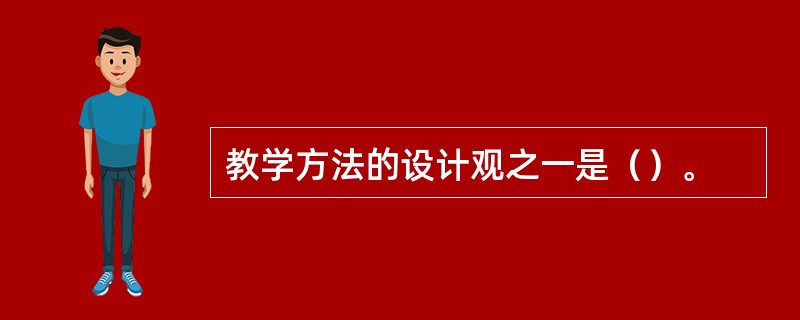 教学方法的设计观之一是（）。